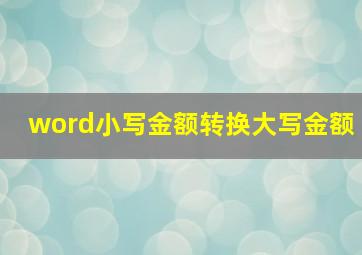 word小写金额转换大写金额